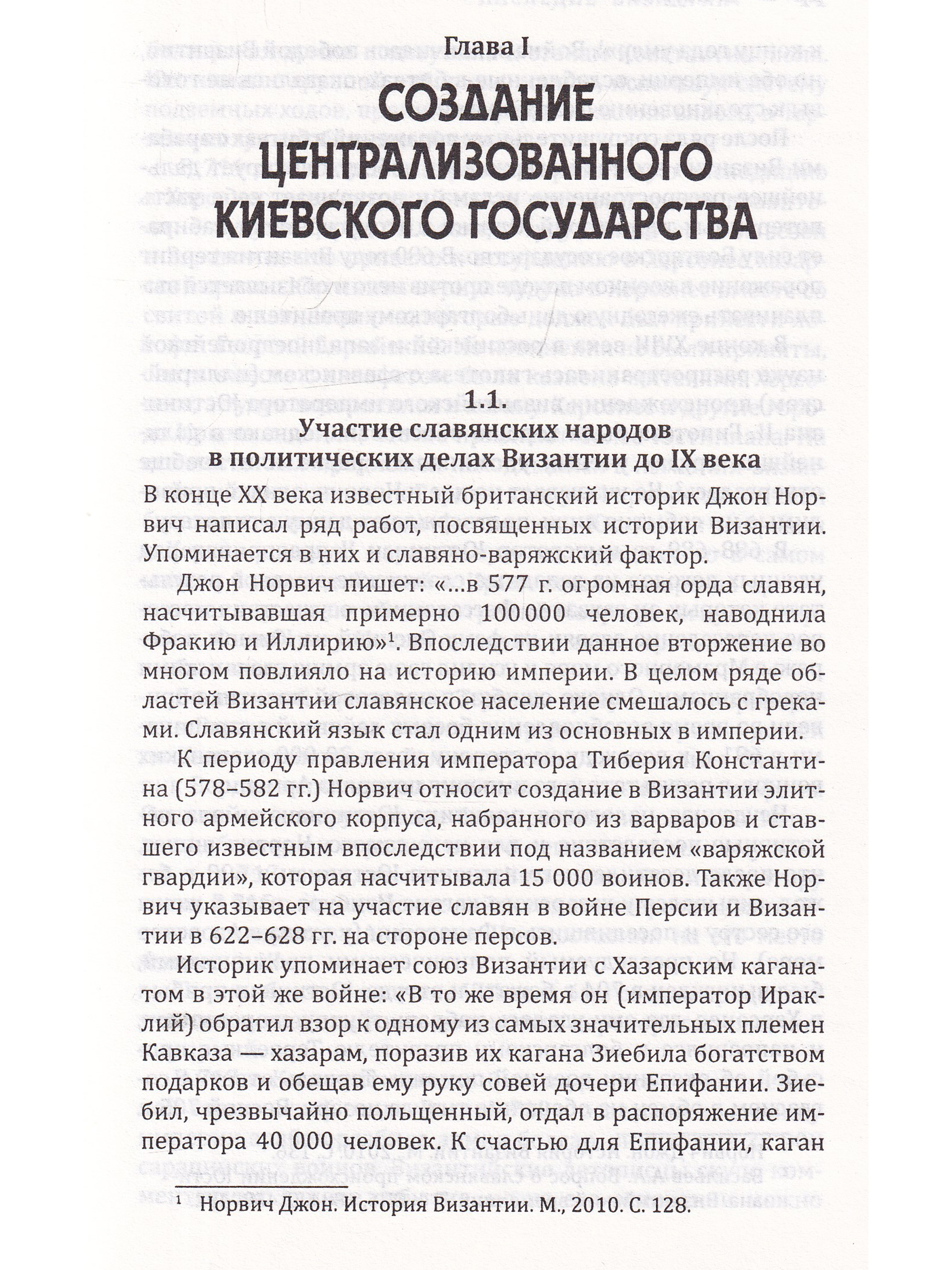 Глава I

СОЗДАНИЕ ЦЕНТРАЛИЗОВАННОГО КИЕВСКОГО ГОСУДАРСТВА

1.1.
Участие славянских народов в политических делах Византии до IX века

В конце XX века известный британский историк Джон Норвич написал ряд работ, посвященных истории Византии. Упоминается в них и славяно-варяжский фактор.

Джон Норвич пишет: «...в 577 г. огромная орда славян, насчитывавшая примерно 100 000 человек, наводнила Фракию и Иллирию»$^1$. Впоследствии данное вторжение во многом повлияло на историю империи. В целом ряде областей Византии славянское население смешалось с греками. Славянский язык стал одним из основных в империи.

К периоду правления императора Тиберия Константина (578–582 гг.) Норвич относит создание в Византии элитного армейского корпуса, набранного из варваров и ставшего известным впоследствии под названием «варяжской гвардии», которая насчитывала 15 000 воинов. Также Норвич указывает на участие славян в войне Персии и Византии в 622–628 гг. на стороне персов.

Историк упоминает союз Византии с Хазарским каганатом в этой же войне: «В то же время он (император Ираклий) обратил взор к одному из самых значительных племен Кавказа — хазарам, поразив их кагана Зиебила богатством подарков и обещав ему руку совей дочери Епифании. Зиебил, чрезвычайно польщенный, отдал в распоряжение императора 40 000 человек. К счастью для Епифании, каган

$^1$ Норвич Джон. История Византии. М., 2010. С. 128.